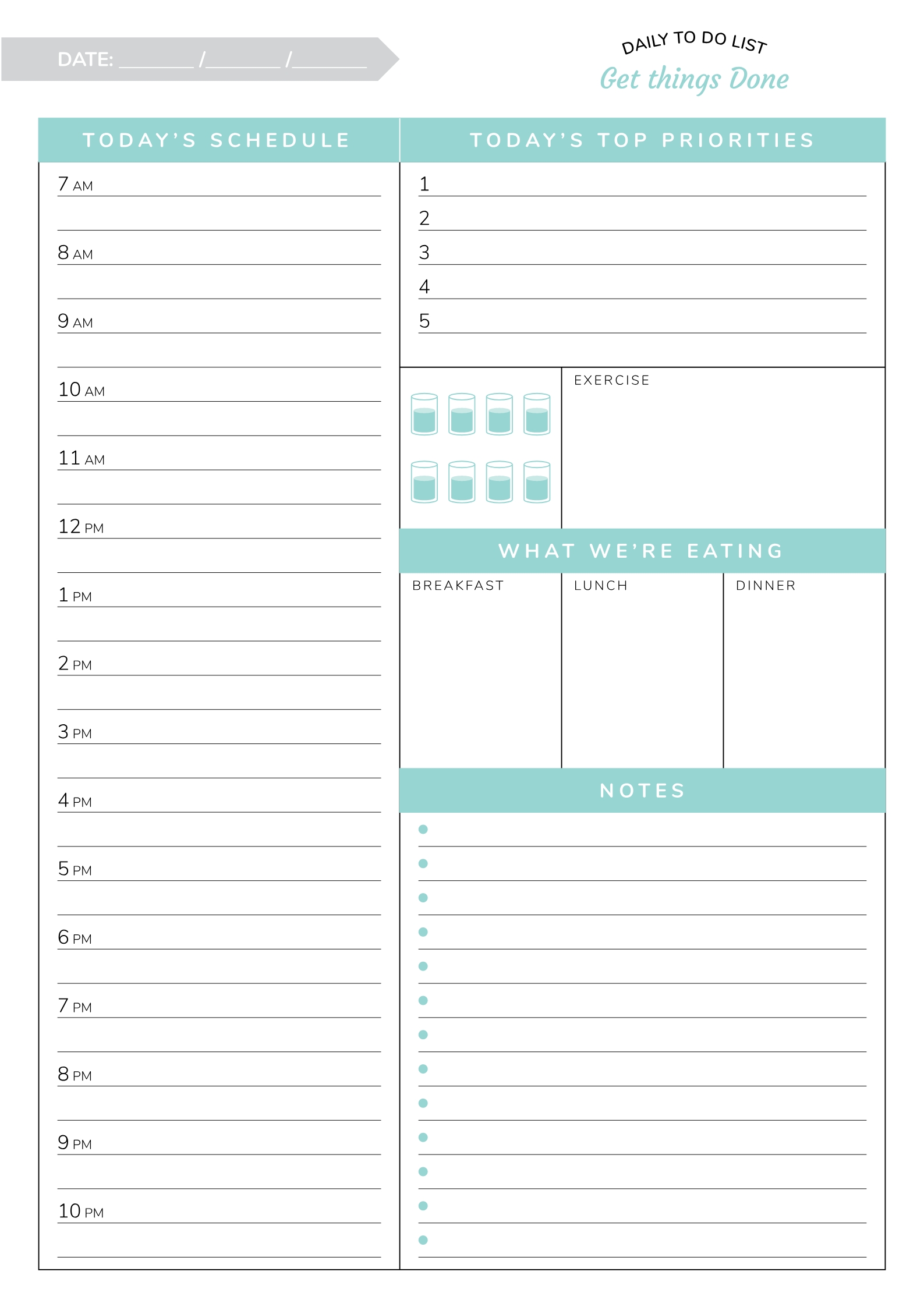 DATE: ________ /________ /________

DAILY TO DO LIST
Get things Done

TODAY'S SCHEDULE

7 AM

8 AM

9 AM

10 AM

11 AM

12 PM

1 PM

2 PM

3 PM

4 PM

5 PM

6 PM

7 PM

8 PM

9 PM

10 PM

TODAY'S TOP PRIORITIES

1
2
3
4
5

EXERCISE

WHAT WE'RE EATING

BREAKFAST

LUNCH

DINNER

NOTES